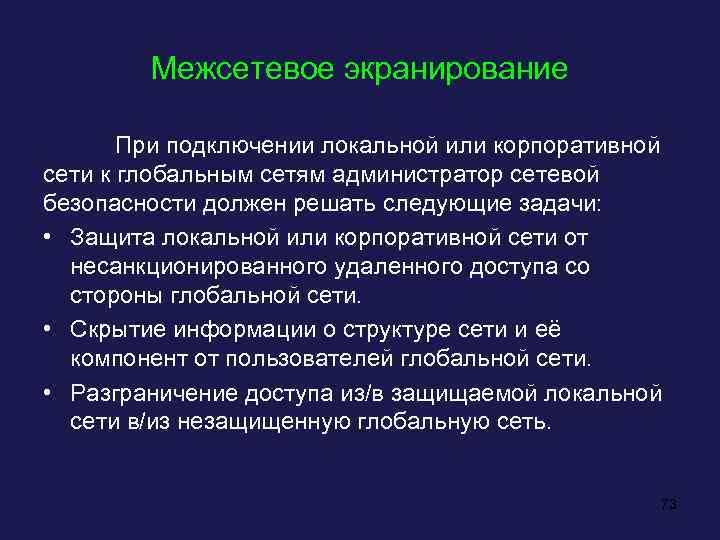 Межсетевое экранирование

При подключении локальной или корпоративной сети к глобальным сетям администратор сетевой безопасности должен решать следующие задачи:

• Защита локальной или корпоративной сети от несанкционированного удаленного доступа со стороны глобальной сети.
• Скрытие информации о структуре сети и её компонент от пользователей глобальной сети.
• Разграничение доступа из/в защищаемой локальной сети в/из незащищенную глобальную сеть.

73